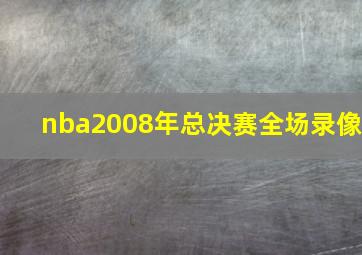 nba2008年总决赛全场录像